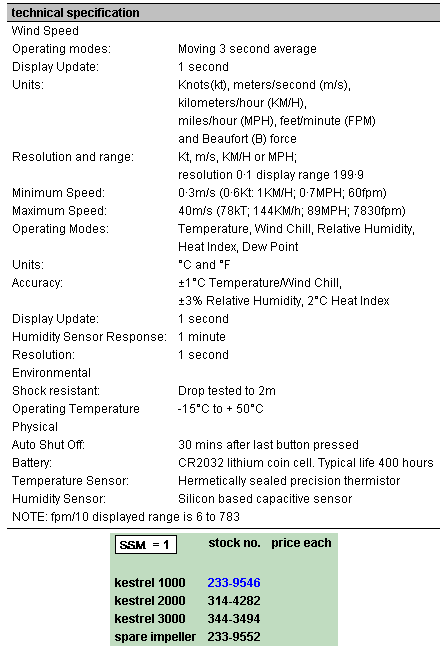 technical specification

| | |
|---|---|
| Wind Speed | |
| Operating modes: | Moving 3 second average |
| Display Update: | 1 second |
| Units: | Knots(kt), meters/second (m/s), kilometers/hour (KM/H), miles/hour (MPH), feet/minute (FPM) and Beaufort (B) force |
| Resolution and range: | Kt, m/s, KM/H or MPH; resolution 0·1 display range 199·9 |
| Minimum Speed: | 0·3m/s (0·6Kt: 1KM/H; 0·7MPH; 60fpm) |
| Maximum Speed: | 40m/s (78kT; 144KM/h; 89MPH; 7830fpm) |
| Operating Modes: | Temperature, Wind Chill, Relative Humidity, Heat Index, Dew Point |
| Units: | °C and °F |
| Accuracy: | ±1°C Temperature/Wind Chill, ±3% Relative Humidity, 2°C Heat Index |
| Display Update: | 1 second |
| Humidity Sensor Response: | 1 minute |
| Resolution: | 1 second |
| Environmental | |
| Shock resistant: | Drop tested to 2m |
| Operating Temperature | -15°C to + 50°C |
| Physical | |
| Auto Shut Off: | 30 mins after last button pressed |
| Battery: | CR2032 lithium coin cell. Typical life 400 hours |
| Temperature Sensor: | Hermetically sealed precision thermistor |
| Humidity Sensor: | Silicon based capacitive sensor |

NOTE: fpm/10 displayed range is 6 to 783

| SSM = 1 | stock no. | price each |
|---|---|---|
| kestrel 1000 | 233-9546 | |
| kestrel 2000 | 314-4282 | |
| kestrel 3000 | 344-3494 | |
| spare impeller | 233-9552 | |